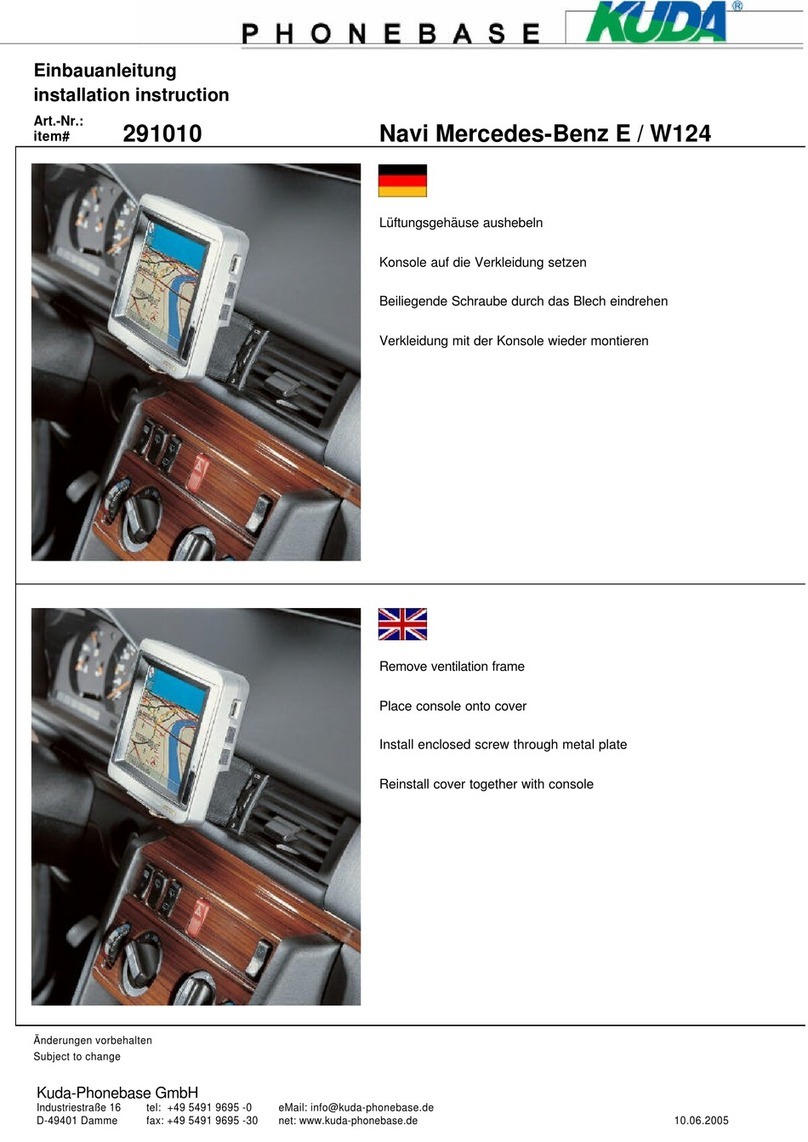 PHONEBASE KUDA®

Einbauanleitung
installation instruction

Art.-Nr.:
item# 291010 Navi Mercedes-Benz E / W124

Lüftungsgehäuse aushebeln

Konsole auf die Verkleidung setzen

Beiliegende Schraube durch das Blech eindrehen

Verkleidung mit der Konsole wieder montieren

Remove ventilation frame

Place console onto cover

Install enclosed screw through metal plate

Reinstall cover together with console

Änderungen vorbehalten
Subject to change

Kuda-Phonebase GmbH
Industriestraße 16 tel: +49 5491 9695 -0 eMail: info@kuda-phonebase.de
D-49401 Damme fax: +49 5491 9695 -30 net: www.kuda-phonebase.de 10.06.2005